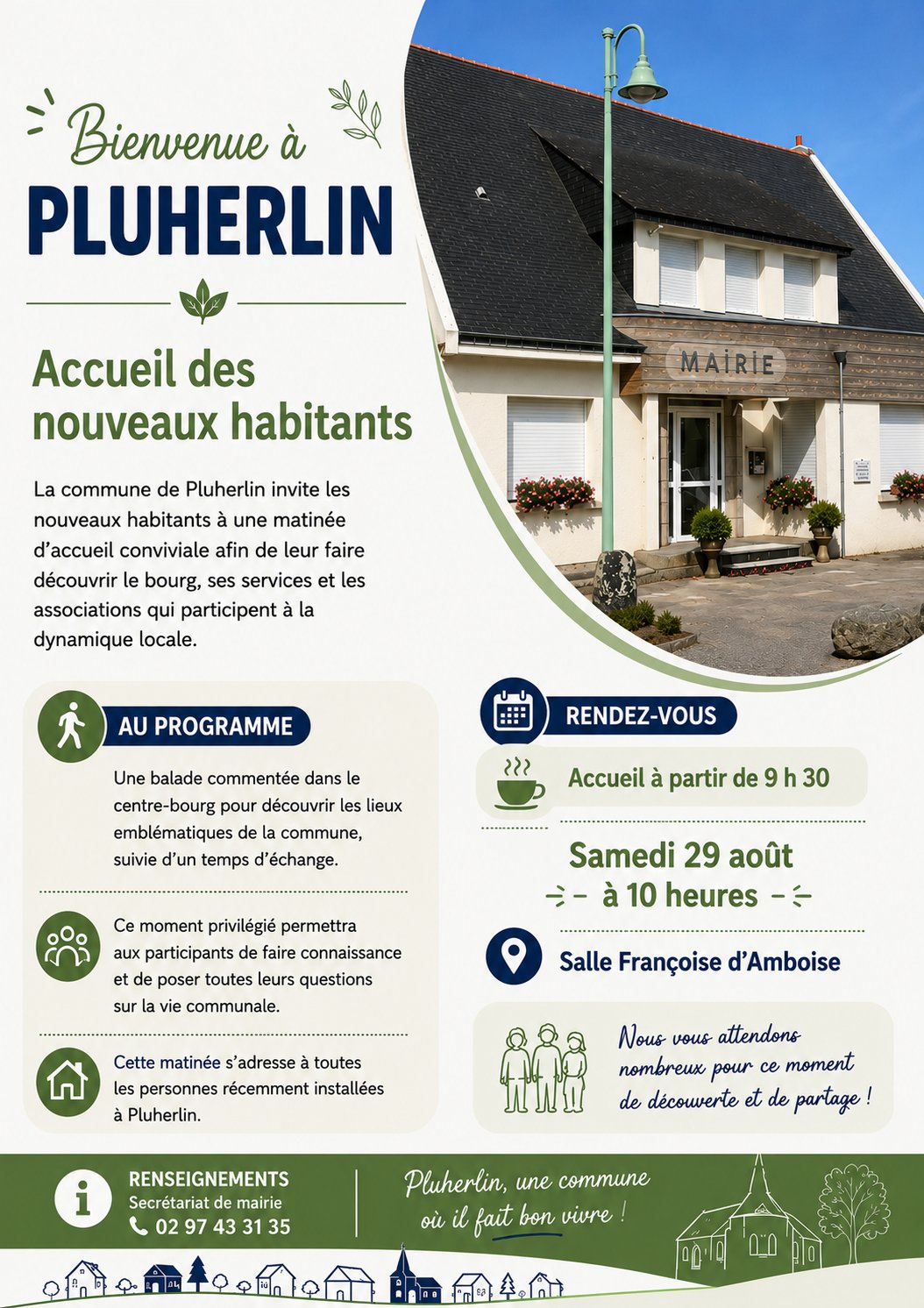 Bienvenue à

PLUHERLIN

MAIRIE

Accueil des nouveaux habitants

La commune de Pluherlin invite les nouveaux habitants à une matinée d'accueil conviviale afin de leur faire découvrir le bourg, ses services et les associations qui participent à la dynamique locale.

AU PROGRAMME

Une balade commentée dans le centre-bourg pour découvrir les lieux emblématiques de la commune, suivie d'un temps d'échange.

Ce moment privilégié permettra aux participants de faire connaissance et de poser toutes leurs questions sur la vie communale.

Cette matinée s'adresse à toutes les personnes récemment installées à Pluherlin.

RENDEZ-VOUS

Accueil à partir de 9 h 30

Samedi 29 août

à 10 heures

Salle Françoise d'Amboise

Nous vous attendons nombreux pour ce moment de découverte et de partage !

RENSEIGNEMENTS
Secrétariat de mairie
02 97 43 31 35

Pluherlin, une commune où il fait bon vivre !